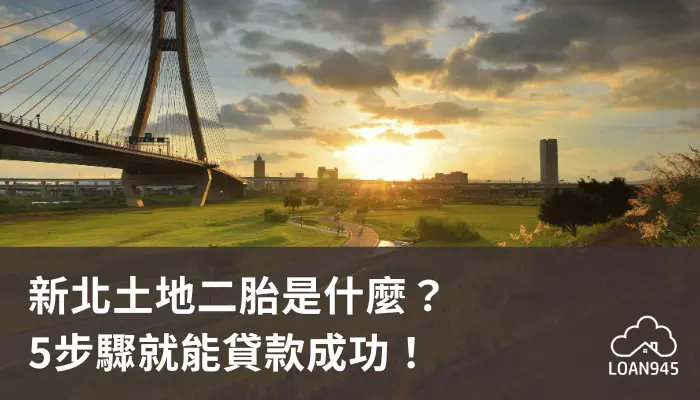 新北土地二胎是什麼？
5步驟就能貸款成功！

LOAN945